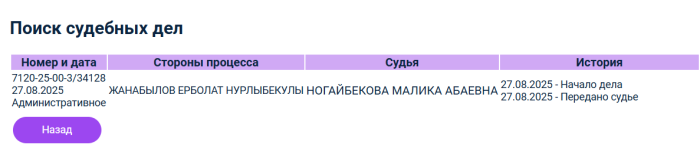 Поиск судебных дел

| Номер и дата | Стороны процесса | Судья | История |
|---|---|---|---|
| 7120-25-00-3/34128 27.08.2025 Административное | ЖАНАБЫЛОВ ЕРБОЛАТ НУРЛЫБЕКУЛЫ | НОГАЙБЕКОВА МАЛИКА АБАЕВНА | 27.08.2025 - Начало дела 27.08.2025 - Передано судье |

Назад